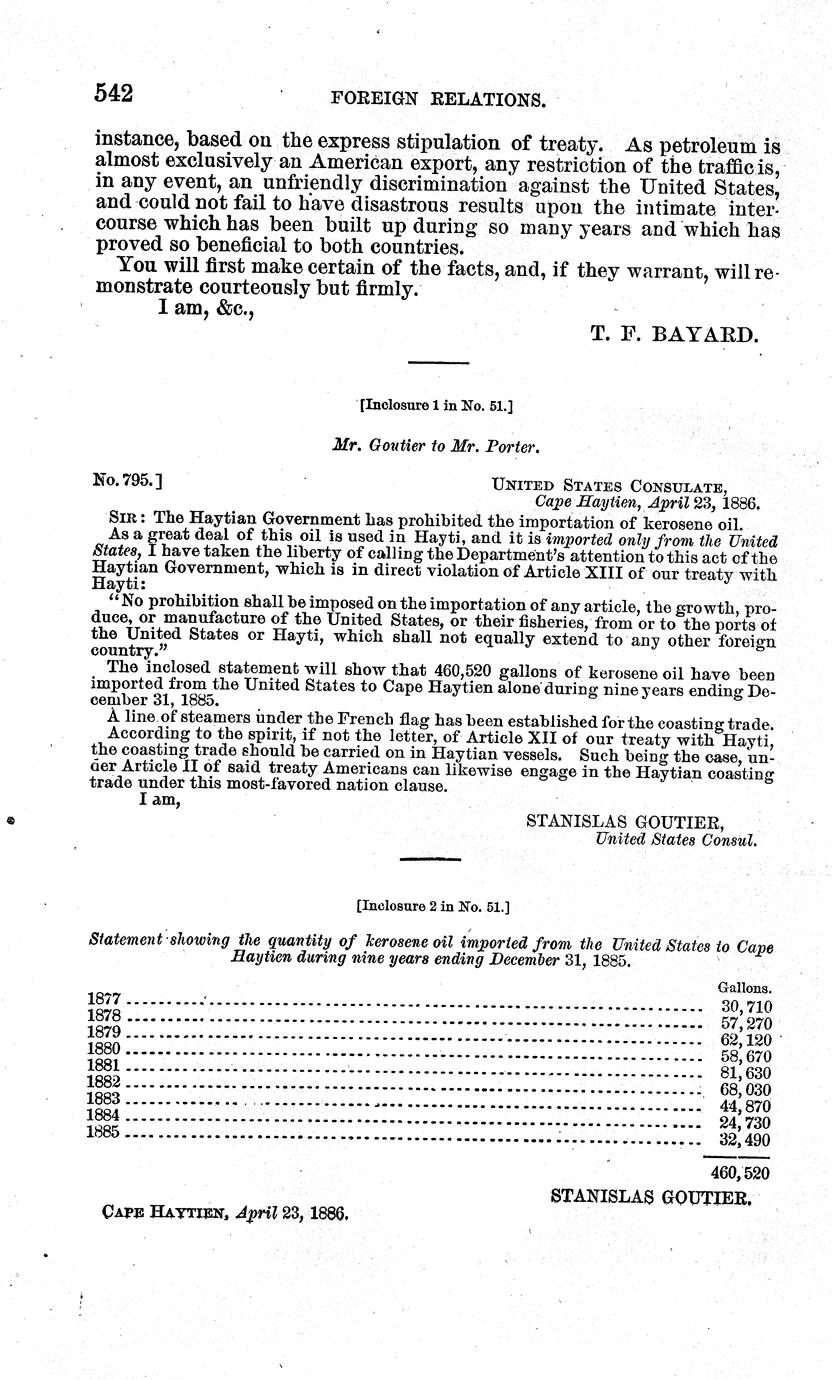 542 FOREIGN RELATIONS.

instance, based on the express stipulation of treaty. As petroleum is almost exclusively an American export, any restriction of the traffic is, in any event, an unfriendly discrimination against the United States, and could not fail to have disastrous results upon the intimate intercourse which has been built up during so many years and which has proved so beneficial to both countries.

You will first make certain of the facts, and, if they warrant, will remonstrate courteously but firmly.

I am, &c.,

T. F. BAYARD.

[Inclosure 1 in No. 51.]

Mr. Goutier to Mr. Porter.

No. 795.]

UNITED STATES CONSULATE, Cape Haytien, April 23, 1886.

SIR: The Haytian Government has prohibited the importation of kerosene oil.

As a great deal of this oil is used in Hayti, and it is imported only from the United States, I have taken the liberty of calling the Department's attention to this act of the Haytian Government, which is in direct violation of Article XIII of our treaty with Hayti:

"No prohibition shall be imposed on the importation of any article, the growth, produce, or manufacture of the United States, or their fisheries, from or to the ports of the United States or Hayti, which shall not equally extend to any other foreign country."

The inclosed statement will show that 460,520 gallons of kerosene oil have been imported from the United States to Cape Haytien alone during nine years ending December 31, 1885.

A line of steamers under the French flag has been established for the coasting trade.

According to the spirit, if not the letter, of Article XII of our treaty with Hayti, the coasting trade should be carried on in Haytian vessels. Such being the case, under Article II of said treaty Americans can likewise engage in the Haytian coasting trade under this most-favored nation clause.

I am,

STANISLAS GOUTIER, United States Consul.

[Inclosure 2 in No. 51.]

Statement showing the quantity of kerosene oil imported from the United States to Cape Haytien during nine years ending December 31, 1885.

| | Gallons. |
|---|---|
| 1877 | 30,710 |
| 1878 | 57,270 |
| 1879 | 62,120 |
| 1880 | 58,670 |
| 1881 | 81,630 |
| 1882 | 68,030 |
| 1883 | 44,870 |
| 1884 | 24,730 |
| 1885 | 32,490 |
| | 460,520 |

STANISLAS GOUTIER.

CAPE HAYTIEN, April 23, 1886.